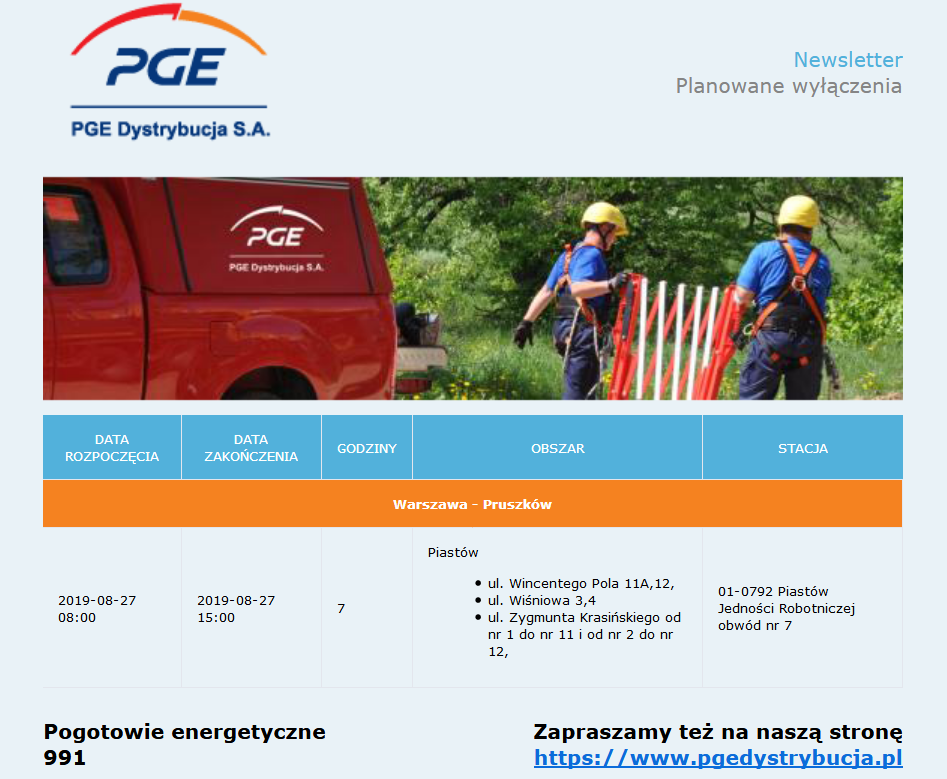 PGE
PGE Dystrybucja S.A.

Newsletter
Planowane wyłączenia

PGE
PGE Dystrybucja S.A.

| DATA ROZPOCZĘCIA | DATA ZAKOŃCZENIA | GODZINY | OBSZAR | STACJA |
|---|---|---|---|---|
| Warszawa - Pruszków | | | | |
| 2019-08-27 08:00 | 2019-08-27 15:00 | 7 | Piastów • ul. Wincentego Pola 11A,12, • ul. Wiśniowa 3,4 • ul. Zygmunta Krasińskiego od nr 1 do nr 11 i od nr 2 do nr 12, | 01-0792 Piastów Jedności Robotniczej obwód nr 7 |

Pogotowie energetyczne
991

Zapraszamy też na naszą stronę
https://www.pgedystrybucja.pl